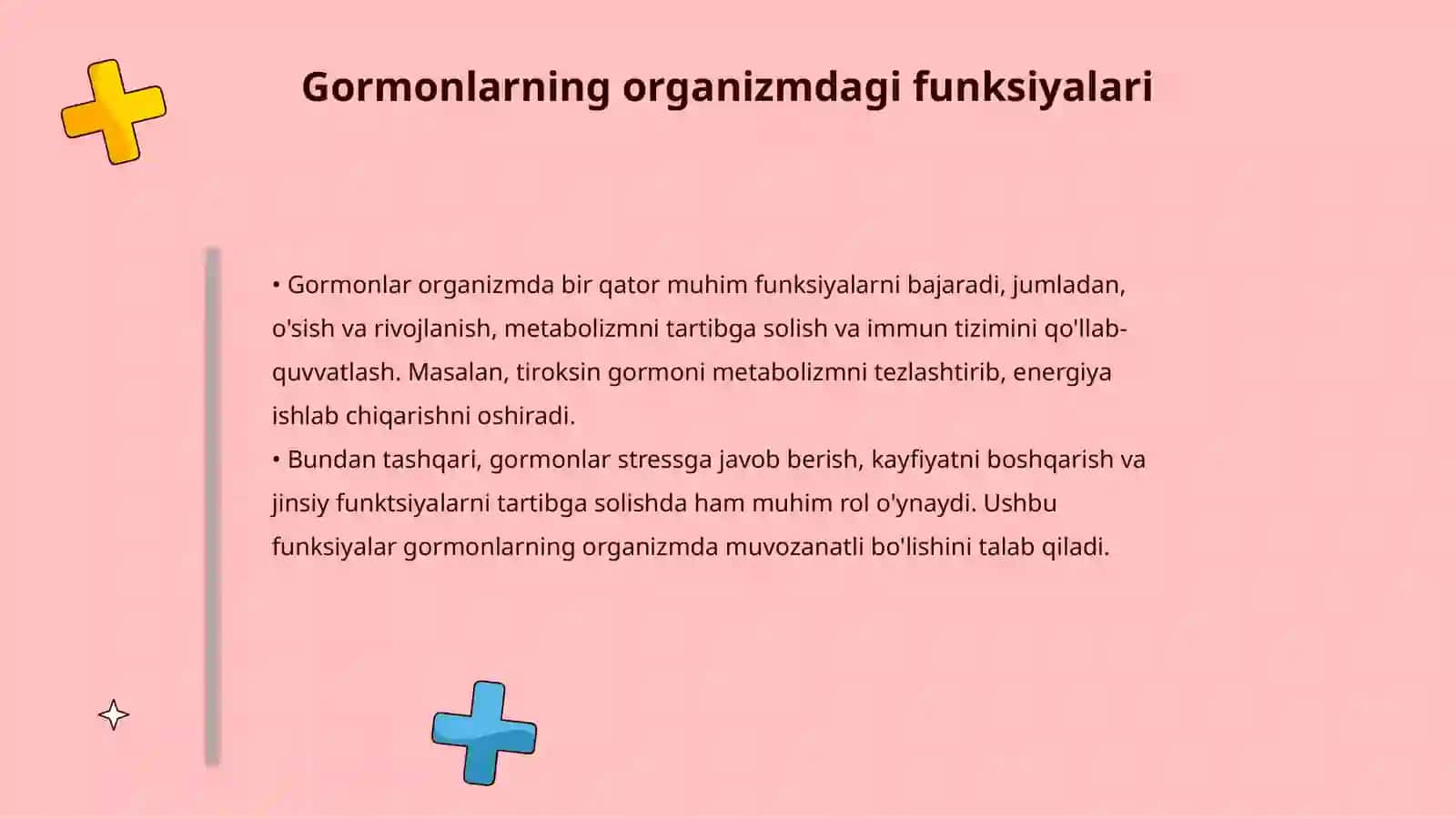 Gormonlarning organizmdagi funksiyalari

• Gormonlar organizmda bir qator muhim funksiyalarni bajaradi, jumladan, o'sish va rivojlanish, metabolizmni tartibga solish va immun tizimini qo'llab-quvvatlash. Masalan, tiroksin gormoni metabolizmni tezlashtirib, energiya ishlab chiqarishni oshiradi.
• Bundan tashqari, gormonlar stressga javob berish, kayfiyatni boshqarish va jinsiy funktsiyalarni tartibga solishda ham muhim rol o'ynaydi. Ushbu funksiyalar gormonlarning organizmda muvozanatli bo'lishini talab qiladi.